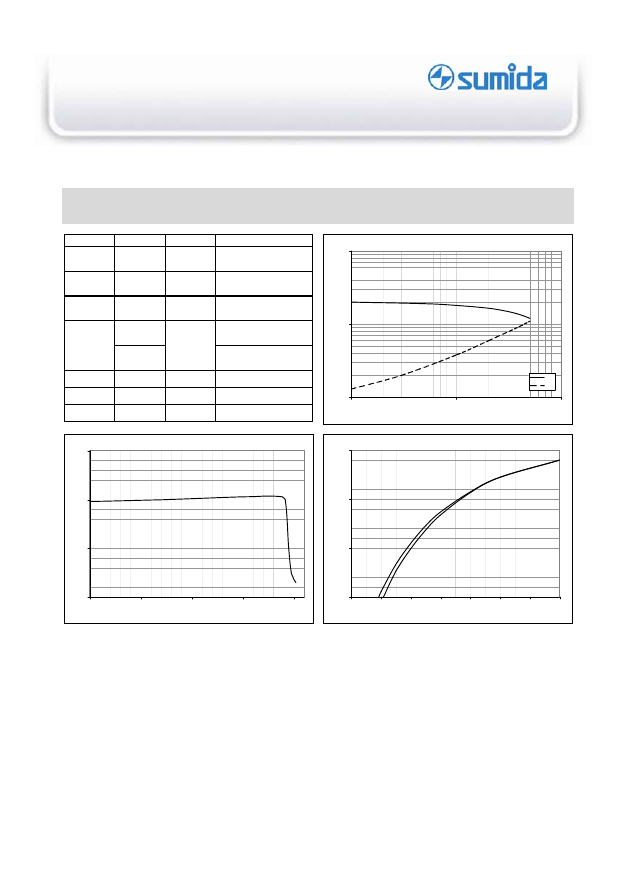 sumida